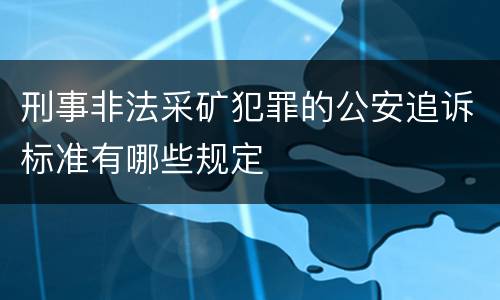 刑事非法采矿犯罪的公安追诉标准有哪些规定